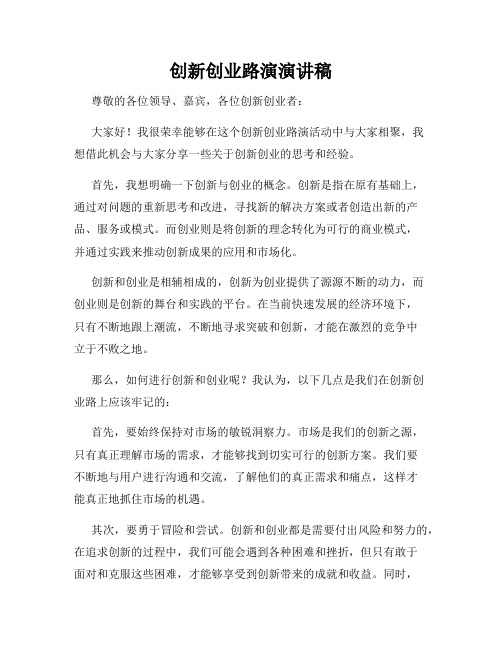 创新创业路演演讲稿

尊敬的各位领导、嘉宾，各位创新创业者：

大家好！我很荣幸能够在这个创新创业路演活动中与大家相聚，我想借此机会与大家分享一些关于创新创业的思考和经验。

首先，我想明确一下创新与创业的概念。创新是指在原有基础上，通过对问题的重新思考和改进，寻找新的解决方案或者创造出新的产品、服务或模式。而创业则是将创新的理念转化为可行的商业模式，并通过实践来推动创新成果的应用和市场化。

创新和创业是相辅相成的，创新为创业提供了源源不断的动力，而创业则是创新的舞台和实践的平台。在当前快速发展的经济环境下，只有不断地跟上潮流，不断地寻求突破和创新，才能在激烈的竞争中立于不败之地。

那么，如何进行创新和创业呢？我认为，以下几点是我们在创新创业路上应该牢记的：

首先，要始终保持对市场的敏锐洞察力。市场是我们的创新之源，只有真正理解市场的需求，才能够找到切实可行的创新方案。我们要不断地与用户进行沟通和交流，了解他们的真正需求和痛点，这样才能真正地抓住市场的机遇。

其次，要勇于冒险和尝试。创新和创业都是需要付出风险和努力的，在追求创新的过程中，我们可能会遇到各种困难和挫折，但只有敢于面对和克服这些困难，才能够享受到创新带来的成就和收益。同时，